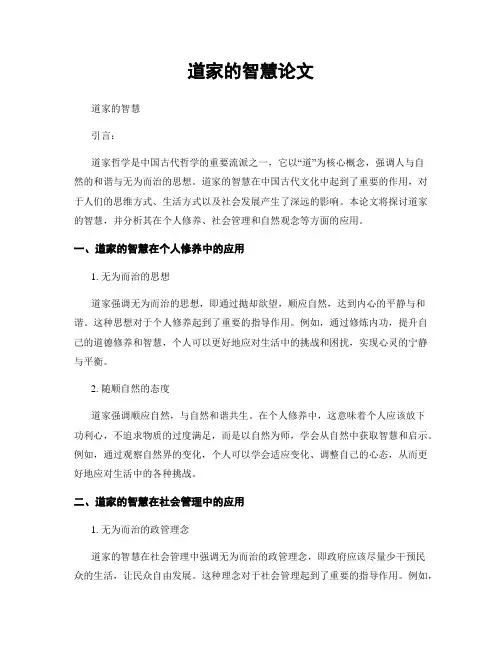 道家的智慧论文

道家的智慧

引言：

道家哲学是中国古代哲学的重要流派之一，它以“道”为核心概念，强调人与自然的和谐与无为而治的思想。道家的智慧在中国古代文化中起到了重要的作用，对于人们的思维方式、生活方式以及社会发展产生了深远的影响。本论文将探讨道家的智慧，并分析其在个人修养、社会管理和自然观念等方面的应用。

一、道家的智慧在个人修养中的应用

1. 无为而治的思想

道家强调无为而治的思想，即通过抛却欲望，顺应自然，达到内心的平静与和谐。这种思想对于个人修养起到了重要的指导作用。例如，通过修炼内功，提升自己的道德修养和智慧，个人可以更好地应对生活中的挑战和困扰，实现心灵的宁静与平衡。

2. 随顺自然的态度

道家强调顺应自然，与自然和谐共生。在个人修养中，这意味着个人应该放下功利心，不追求物质的过度满足，而是以自然为师，学会从自然中获取智慧和启示。例如，通过观察自然界的变化，个人可以学会适应变化、调整自己的心态，从而更好地应对生活中的各种挑战。

二、道家的智慧在社会管理中的应用

1. 无为而治的政管理念

道家的智慧在社会管理中强调无为而治的政管理念，即政府应该尽量少干预民众的生活，让民众自由发展。这种理念对于社会管理起到了重要的指导作用。例如，